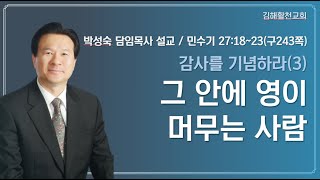 김해활천교회

박성숙 담임목사 설교 / 민수기 27:18~23(구243쪽)

감사를 기념하라(3)

그 안에 영이 머무는 사람